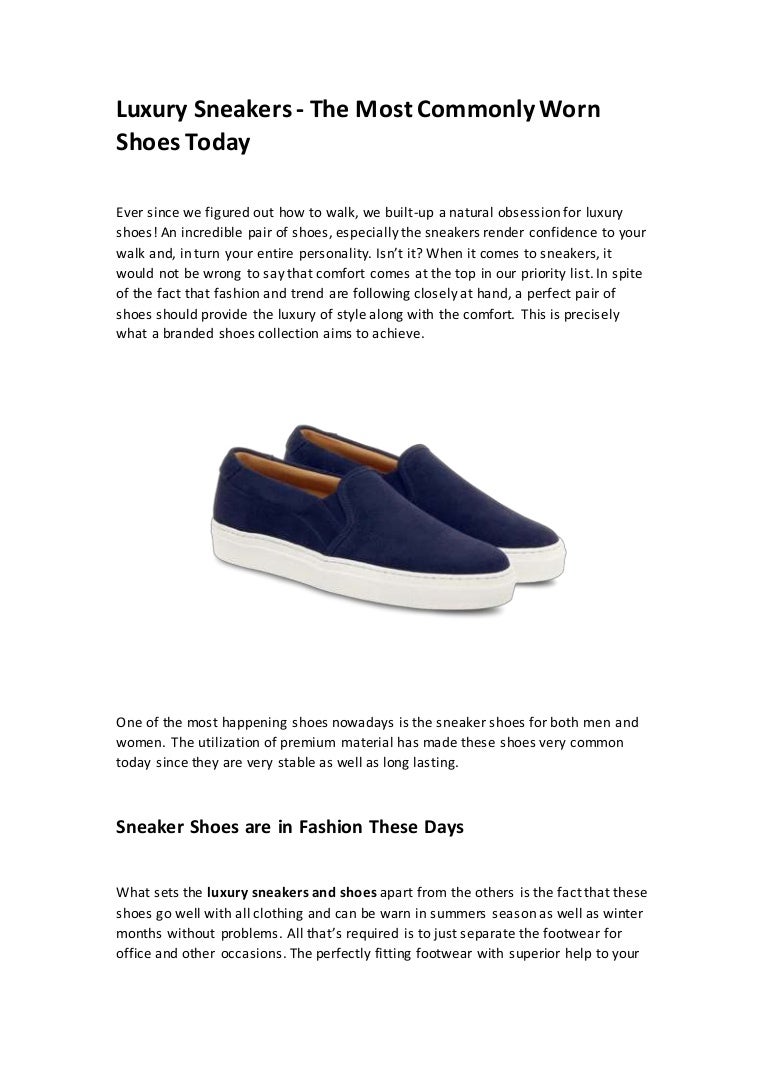 Luxury Sneakers - The Most Commonly Worn Shoes Today

Ever since we figured out how to walk, we built-up a natural obsession for luxury shoes! An incredible pair of shoes, especially the sneakers render confidence to your walk and, in turn your entire personality. Isn't it? When it comes to sneakers, it would not be wrong to say that comfort comes at the top in our priority list. In spite of the fact that fashion and trend are following closely at hand, a perfect pair of shoes should provide the luxury of style along with the comfort. This is precisely what a branded shoes collection aims to achieve.

One of the most happening shoes nowadays is the sneaker shoes for both men and women. The utilization of premium material has made these shoes very common today since they are very stable as well as long lasting.

Sneaker Shoes are in Fashion These Days

What sets the luxury sneakers and shoes apart from the others is the fact that these shoes go well with all clothing and can be warn in summers season as well as winter months without problems. All that's required is to just separate the footwear for office and other occasions. The perfectly fitting footwear with superior help to your